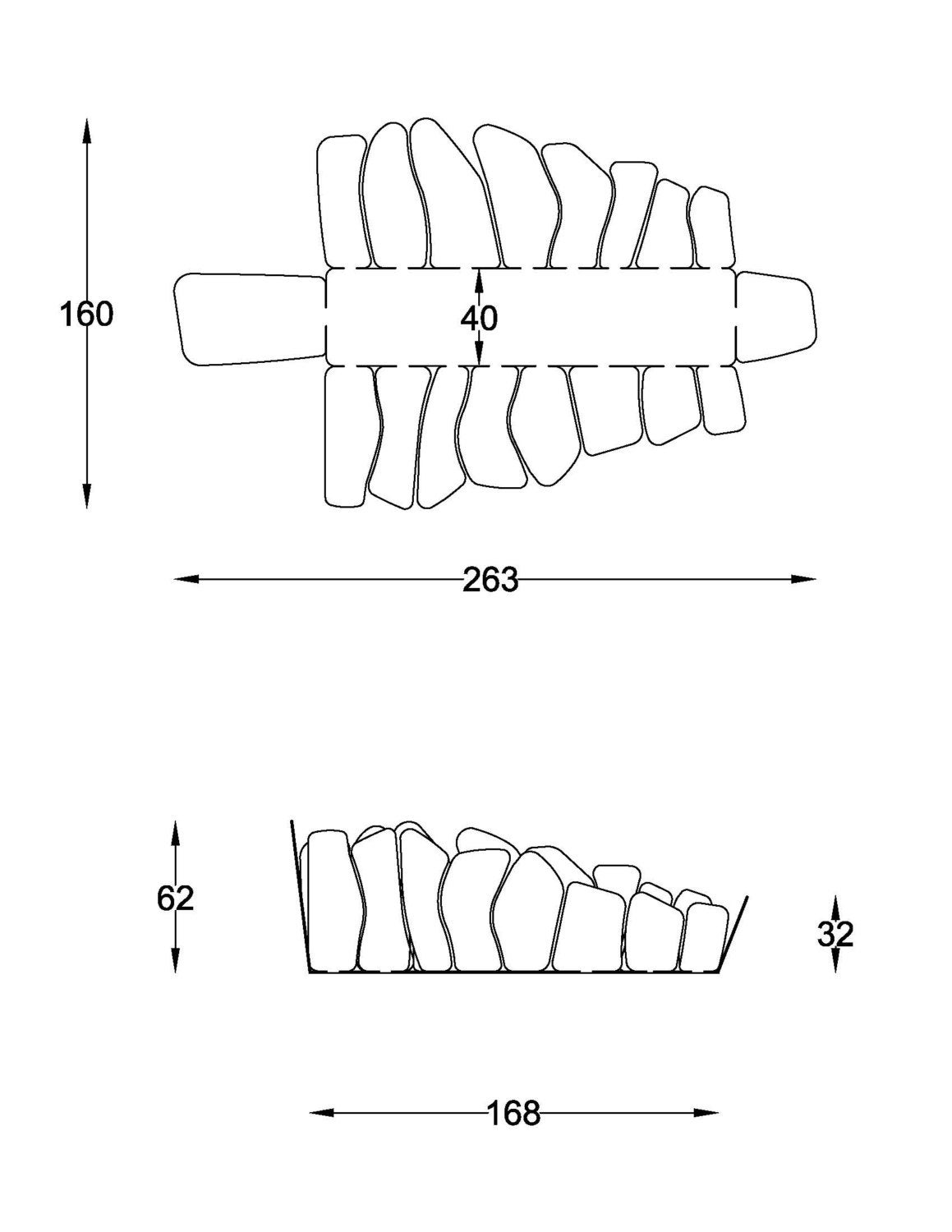 160

40

263

62

32

168